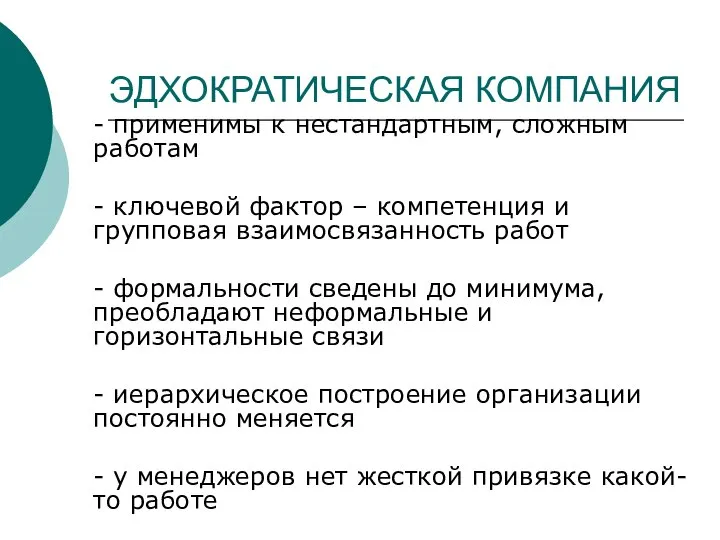 ЭДХОКРАТИЧЕСКАЯ КОМПАНИЯ

- применимы к нестандартным, сложным работам

- ключевой фактор – компетенция и групповая взаимосвязанность работ

- формальности сведены до минимума, преобладают неформальные и горизонтальные связи

- иерархическое построение организации постоянно меняется

- у менеджеров нет жесткой привязке какой-то работе